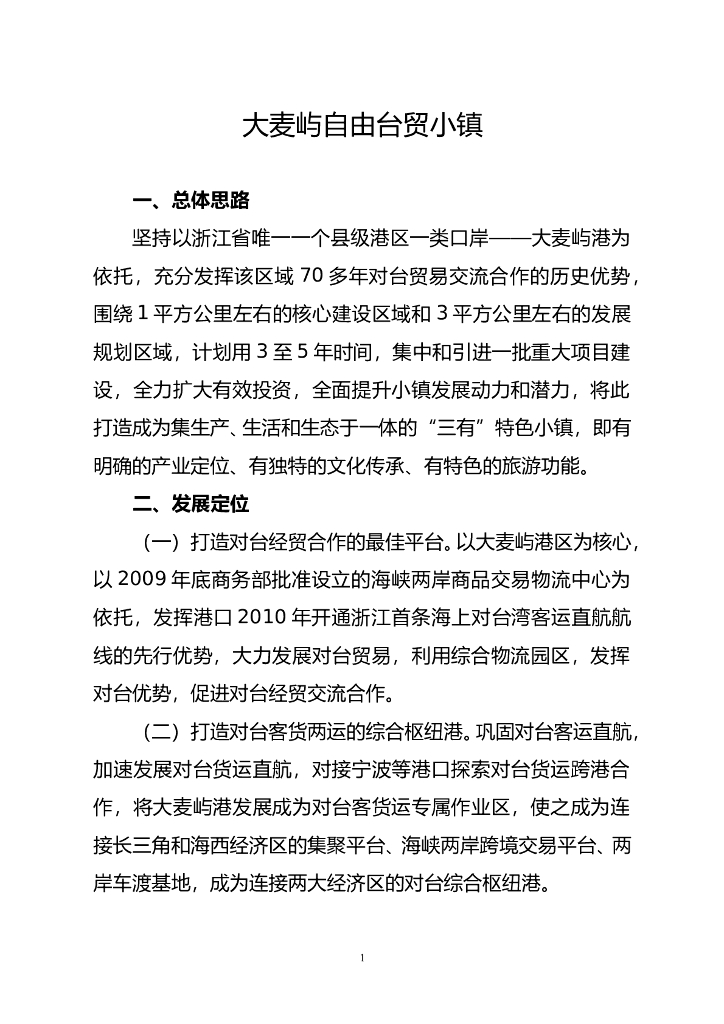 大麦屿自由台贸小镇

一、总体思路

坚持以浙江省唯一一个县级港区一类口岸——大麦屿港为依托，充分发挥该区域 70 多年对台贸易交流合作的历史优势，围绕 1 平方公里左右的核心建设区域和 3 平方公里左右的发展规划区域，计划用 3 至 5 年时间，集中和引进一批重大项目建设，全力扩大有效投资，全面提升小镇发展动力和潜力，将此打造成为集生产、生活和生态于一体的“三有”特色小镇，即有明确的产业定位、有独特的文化传承、有特色的旅游功能。

二、发展定位

（一）打造对台经贸合作的最佳平台。以大麦屿港区为核心，以 2009 年底商务部批准设立的海峡两岸商品交易物流中心为依托，发挥港口 2010 年开通浙江首条海上对台湾客运直航航线的先行优势，大力发展对台贸易，利用综合物流园区，发挥对台优势，促进对台经贸交流合作。

（二）打造对台客货两运的综合枢纽港。巩固对台客运直航，加速发展对台货运直航，对接宁波等港口探索对台货运跨港合作，将大麦屿港发展成为对台客货运专属作业区，使之成为连接长三角和海西经济区的集聚平台、海峡两岸跨境交易平台、两岸车渡基地，成为连接两大经济区的对台综合枢纽港。

1